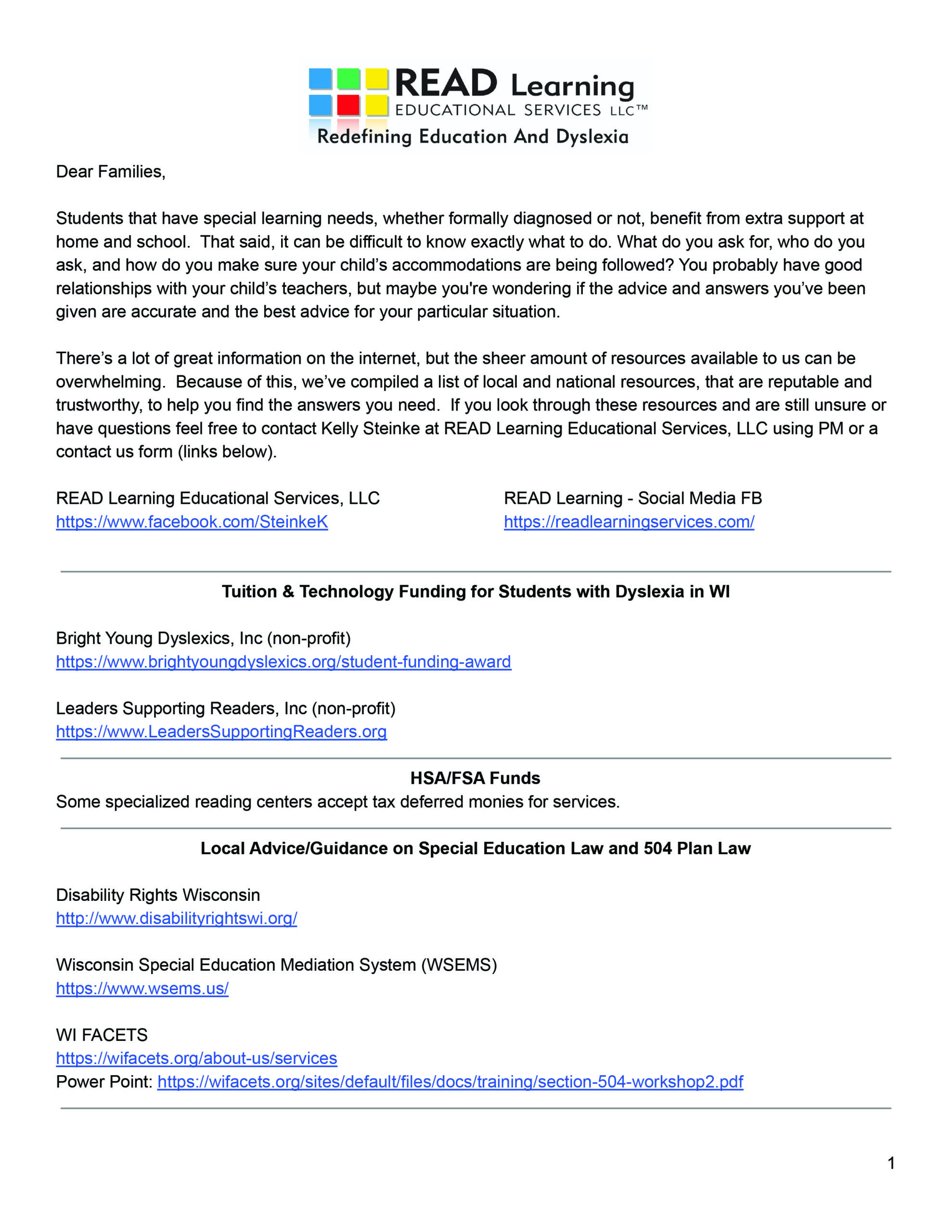 READ Learning
EDUCATIONAL SERVICES LLC™
Redefining Education And Dyslexia

Dear Families,

Students that have special learning needs, whether formally diagnosed or not, benefit from extra support at home and school. That said, it can be difficult to know exactly what to do. What do you ask for, who do you ask, and how do you make sure your child's accommodations are being followed? You probably have good relationships with your child's teachers, but maybe you're wondering if the advice and answers you've been given are accurate and the best advice for your particular situation.

There's a lot of great information on the internet, but the sheer amount of resources available to us can be overwhelming. Because of this, we've compiled a list of local and national resources, that are reputable and trustworthy, to help you find the answers you need. If you look through these resources and are still unsure or have questions feel free to contact Kelly Steinke at READ Learning Educational Services, LLC using PM or a contact us form (links below).

READ Learning Educational Services, LLC
https://www.facebook.com/SteinkeK

READ Learning - Social Media FB
https://readlearningservices.com/

Tuition & Technology Funding for Students with Dyslexia in WI

Bright Young Dyslexics, Inc (non-profit)
https://www.brightyoungdyslexics.org/student-funding-award

Leaders Supporting Readers, Inc (non-profit)
https://www.LeadersSupportingReaders.org

HSA/FSA Funds
Some specialized reading centers accept tax deferred monies for services.

Local Advice/Guidance on Special Education Law and 504 Plan Law

Disability Rights Wisconsin
http://www.disabilityrightswi.org/

Wisconsin Special Education Mediation System (WSEMS)
https://www.wsems.us/

WI FACETS
https://wifacets.org/about-us/services
Power Point: https://wifacets.org/sites/default/files/docs/training/section-504-workshop2.pdf

1